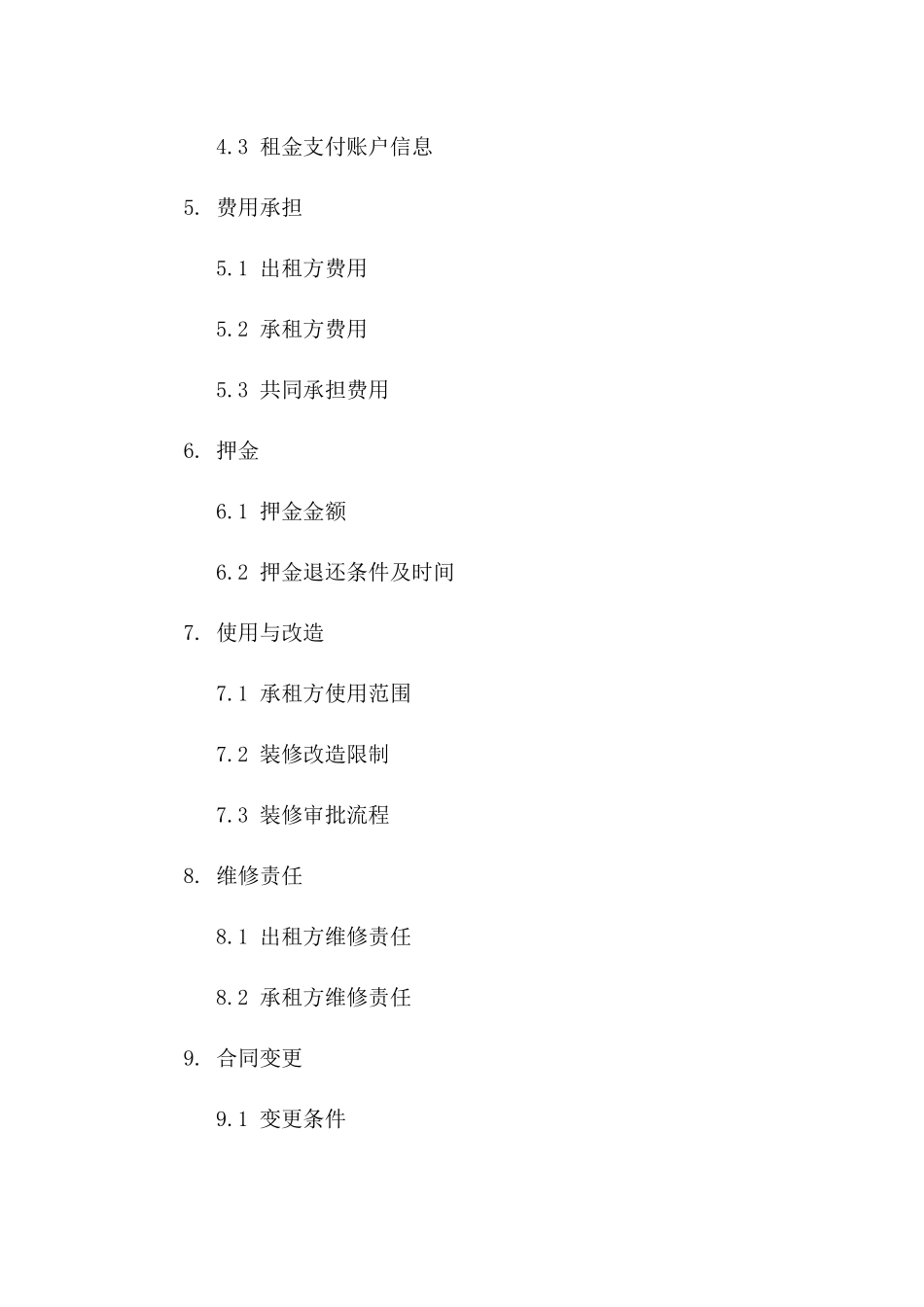 4.3 租金支付账户信息

5. 费用承担

5.1 出租方费用

5.2 承租方费用

5.3 共同承担费用

6. 押金

6.1 押金金额

6.2 押金退还条件及时间

7. 使用与改造

7.1 承租方使用范围

7.2 装修改造限制

7.3 装修审批流程

8. 维修责任

8.1 出租方维修责任

8.2 承租方维修责任

9. 合同变更

9.1 变更条件